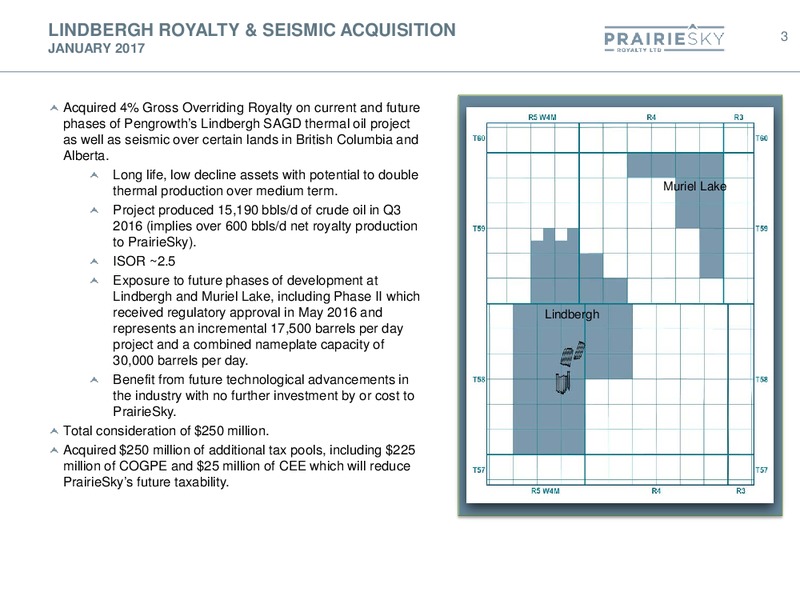 LINDBERGH ROYALTY & SEISMIC ACQUISITION
JANUARY 2017

PRAIRIESKY
ROYALTY LTD

3

Acquired 4% Gross Overriding Royalty on current and future phases of Pengrowth's Lindbergh SAGD thermal oil project as well as seismic over certain lands in British Columbia and Alberta.

Long life, low decline assets with potential to double thermal production over medium term.

Project produced 15,190 bbls/d of crude oil in Q3 2016 (implies over 600 bbls/d net royalty production to PrairieSky).

ISOR ~2.5

Exposure to future phases of development at Lindbergh and Muriel Lake, including Phase II which received regulatory approval in May 2016 and represents an incremental 17,500 barrels per day project and a combined nameplate capacity of 30,000 barrels per day.

Benefit from future technological advancements in the industry with no further investment by or cost to PrairieSky.

Total consideration of $250 million.

Acquired $250 million of additional tax pools, including $225 million of COGPE and $25 million of CEE which will reduce PrairieSky's future taxability.

R5 W4M R4 R3
T60 T60
Muriel Lake
T59 T59
Lindbergh
T58 T58
T57 T57
R5 W4M R4 R3